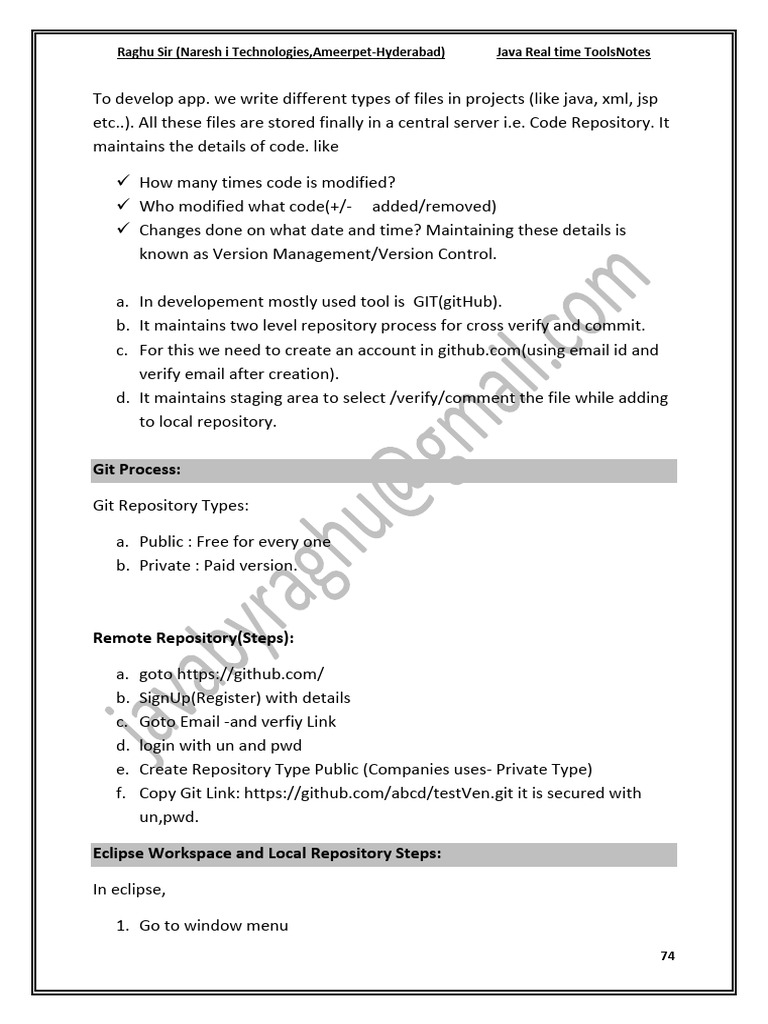 Raghu Sir (Naresh i Technologies,Ameerpet-Hyderabad) Java Real time ToolsNotes

To develop app. we write different types of files in projects (like java, xml, jsp etc..). All these files are stored finally in a central server i.e. Code Repository. It maintains the details of code. like

✓ How many times code is modified?
✓ Who modified what code(+/- added/removed)
✓ Changes done on what date and time? Maintaining these details is known as Version Management/Version Control.

a. In developement mostly used tool is GIT(gitHub).
b. It maintains two level repository process for cross verify and commit.
c. For this we need to create an account in github.com(using email id and verify email after creation).
d. It maintains staging area to select /verify/comment the file while adding to local repository.

Git Process:

Git Repository Types:

a. Public : Free for every one
b. Private : Paid version.

Remote Repository(Steps):

a. goto https://github.com/
b. SignUp(Register) with details
c. Goto Email -and verfiy Link
d. login with un and pwd
e. Create Repository Type Public (Companies uses- Private Type)
f. Copy Git Link: https://github.com/abcd/testVen.git it is secured with un,pwd.

Eclipse Workspace and Local Repository Steps:

In eclipse,

1. Go to window menu

74

javabyraghu@gmail.com